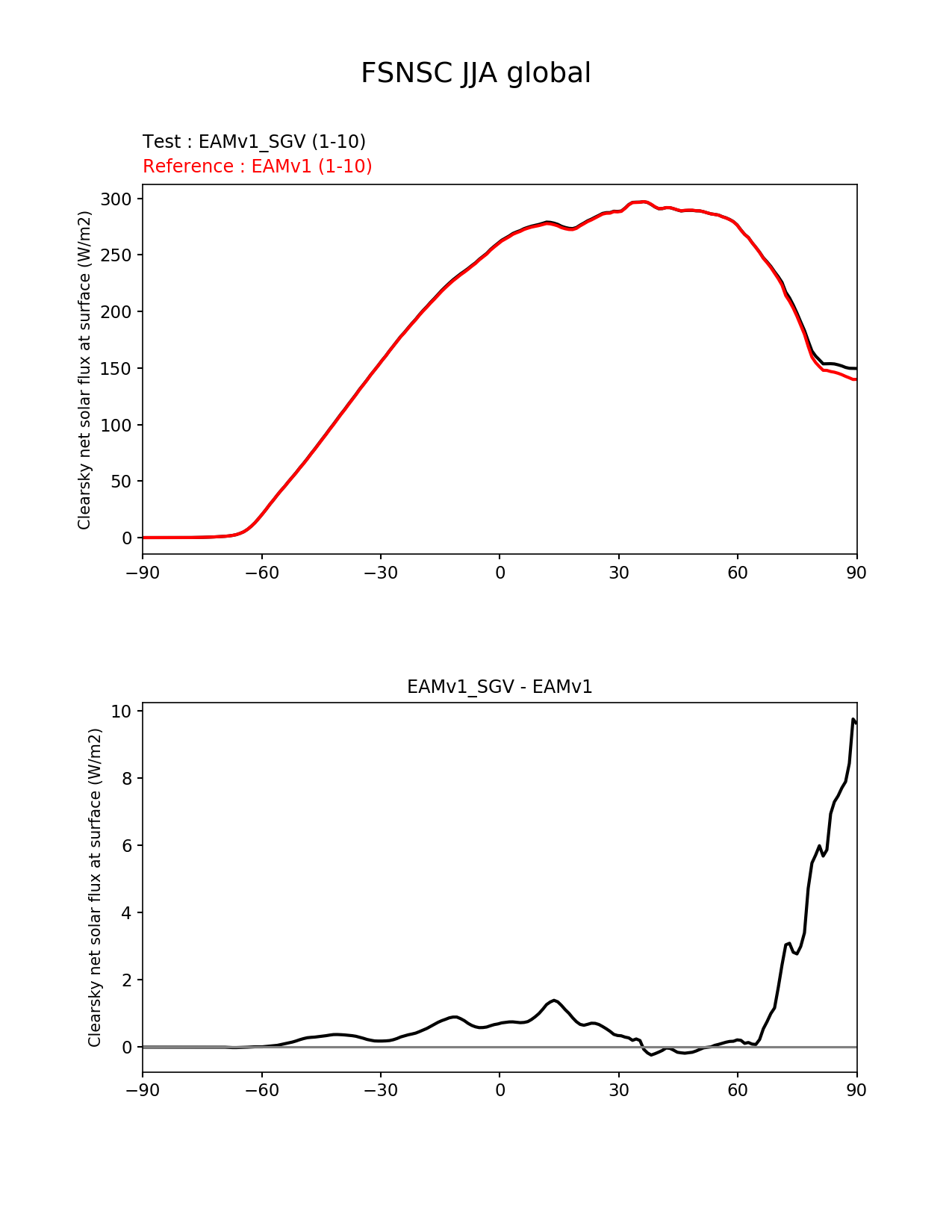 FSNSC JJA global

Test : EAMv1_SGV (1-10)
Reference : EAMv1 (1-10)

Clearsky net solar flux at surface (W/m2)

300
250
200
150
100
50
0

−90 −60 −30 0 30 60 90

EAMv1_SGV - EAMv1

Clearsky net solar flux at surface (W/m2)

10
8
6
4
2
0

−90 −60 −30 0 30 60 90